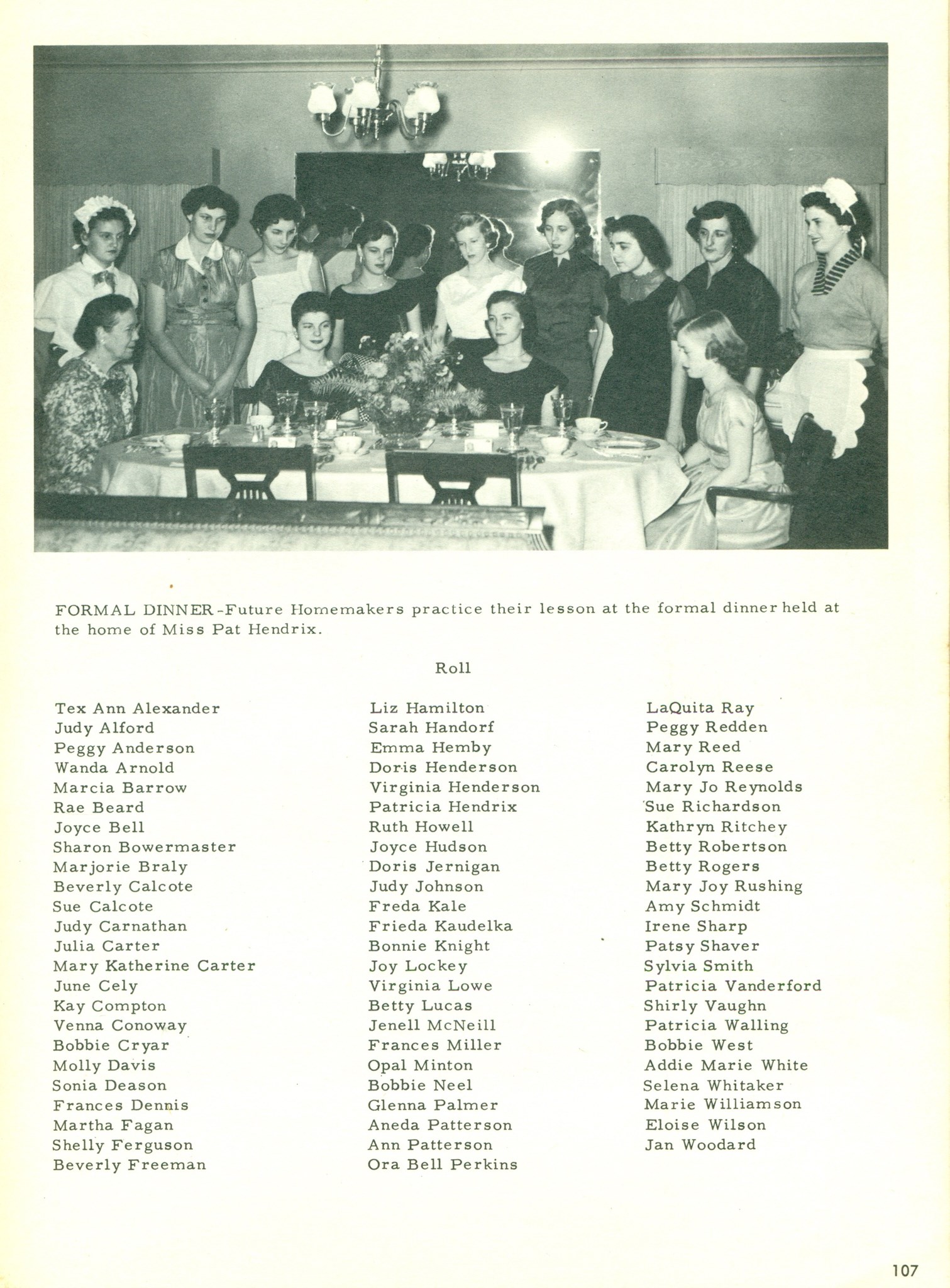 FORMAL DINNER-Future Homemakers practice their lesson at the formal dinner held at the home of Miss Pat Hendrix.

Roll

Tex Ann Alexander
Judy Alford
Peggy Anderson
Wanda Arnold
Marcia Barrow
Rae Beard
Joyce Bell
Sharon Bowermaster
Marjorie Braly
Beverly Calcote
Sue Calcote
Judy Carnathan
Julia Carter
Mary Katherine Carter
June Cely
Kay Compton
Venna Conoway
Bobbie Cryar
Molly Davis
Sonia Deason
Frances Dennis
Martha Fagan
Shelly Ferguson
Beverly Freeman

Liz Hamilton
Sarah Handorf
Emma Hemby
Doris Henderson
Virginia Henderson
Patricia Hendrix
Ruth Howell
Joyce Hudson
Doris Jernigan
Judy Johnson
Freda Kale
Frieda Kaudelka
Bonnie Knight
Joy Lockey
Virginia Lowe
Betty Lucas
Jenell McNeill
Frances Miller
Opal Minton
Bobbie Neel
Glenna Palmer
Aneda Patterson
Ann Patterson
Ora Bell Perkins

LaQuita Ray
Peggy Redden
Mary Reed
Carolyn Reese
Mary Jo Reynolds
Sue Richardson
Kathryn Ritchey
Betty Robertson
Betty Rogers
Mary Joy Rushing
Amy Schmidt
Irene Sharp
Patsy Shaver
Sylvia Smith
Patricia Vanderford
Shirly Vaughn
Patricia Walling
Bobbie West
Addie Marie White
Selena Whitaker
Marie Williamson
Eloise Wilson
Jan Woodard

107